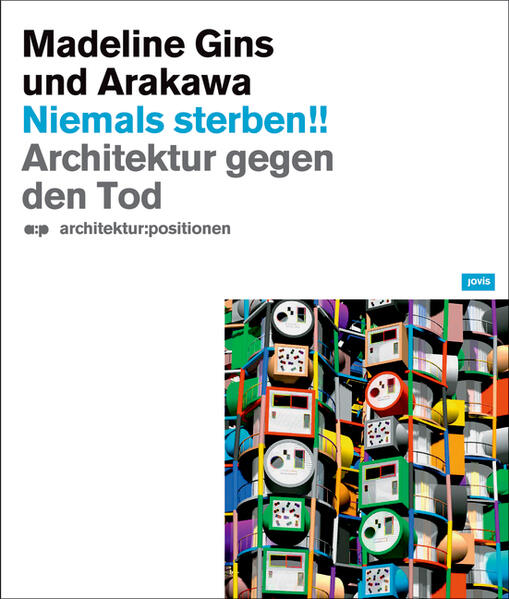 Madeline Gins und Arakawa
Niemals sterben!!
Architektur gegen den Tod

a:p architektur:positionen

jovis